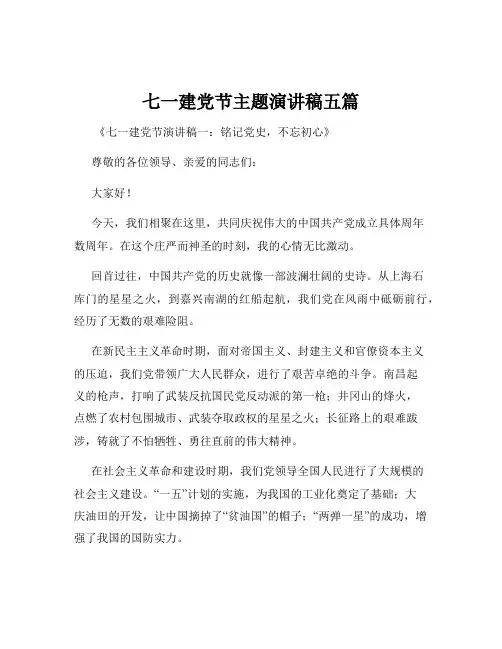 七一建党节主题演讲稿五篇

《七一建党节演讲稿一：铭记党史，不忘初心》

尊敬的各位领导、亲爱的同志们：

大家好！

今天，我们相聚在这里，共同庆祝伟大的中国共产党成立具体周年数周年。在这个庄严而神圣的时刻，我的心情无比激动。

回首过往，中国共产党的历史就像一部波澜壮阔的史诗。从上海石库门的星星之火，到嘉兴南湖的红船起航，我们党在风雨中砥砺前行，经历了无数的艰难险阻。

在新民主主义革命时期，面对帝国主义、封建主义和官僚资本主义的压迫，我们党带领广大人民群众，进行了艰苦卓绝的斗争。南昌起义的枪声，打响了武装反抗国民党反动派的第一枪；井冈山的烽火，点燃了农村包围城市、武装夺取政权的星星之火；长征路上的艰难跋涉，铸就了不怕牺牲、勇往直前的伟大精神。

在社会主义革命和建设时期，我们党领导全国人民进行了大规模的社会主义建设。“一五”计划的实施，为我国的工业化奠定了基础；大庆油田的开发，让中国摘掉了“贫油国”的帽子；“两弹一星”的成功，增强了我国的国防实力。